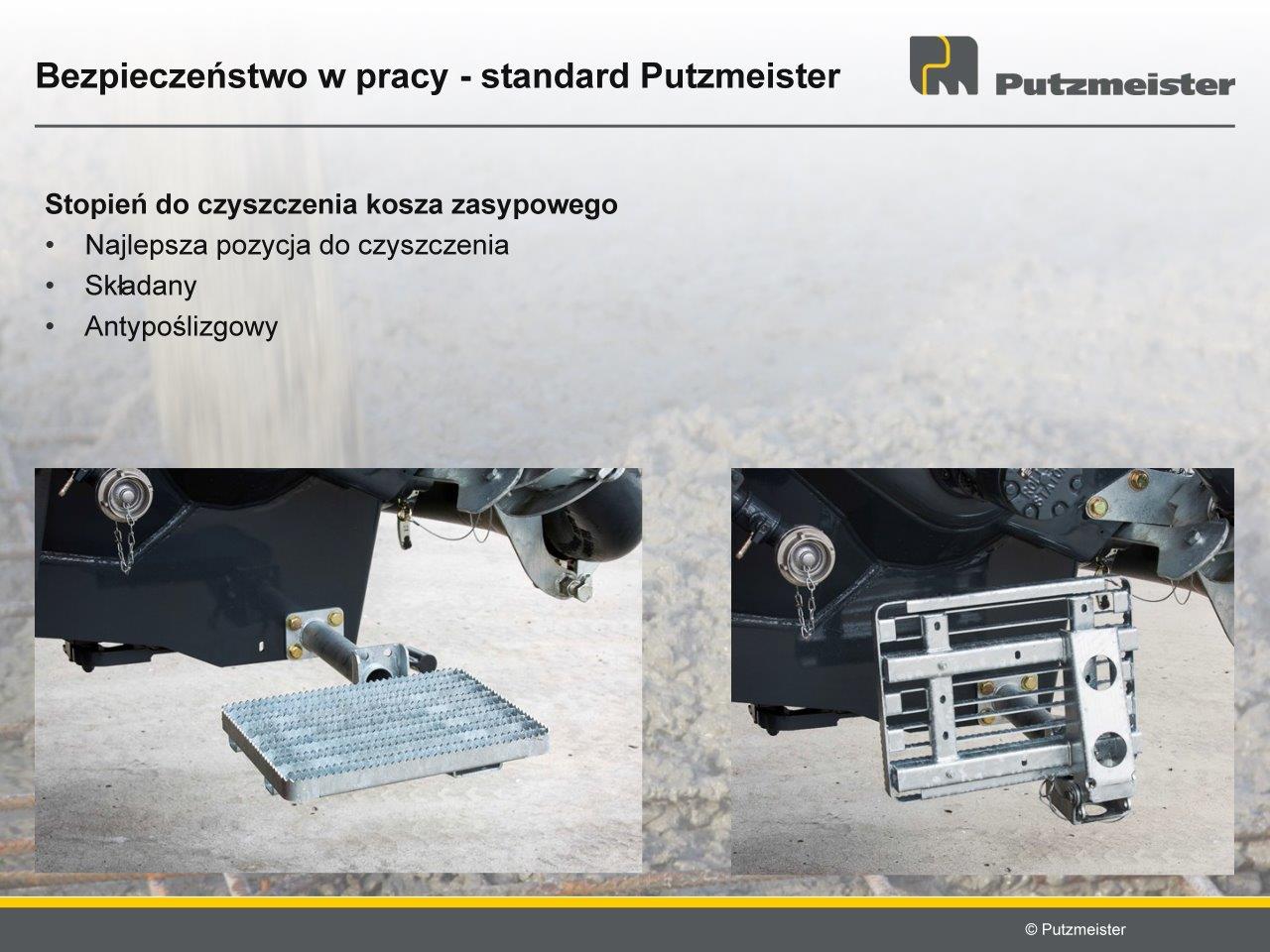 Bezpieczeństwo w pracy - standard Putzmeister

Putzmeister

Stopień do czyszczenia kosza zasypowego
• Najlepsza pozycja do czyszczenia
• Składany
• Antypoślizgowy

© Putzmeister